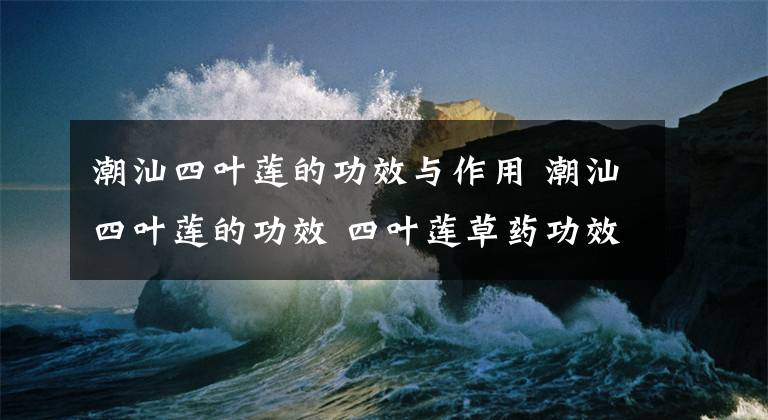 潮汕四叶莲的功效与作用 潮汕四叶莲的功效 四叶莲草药功效